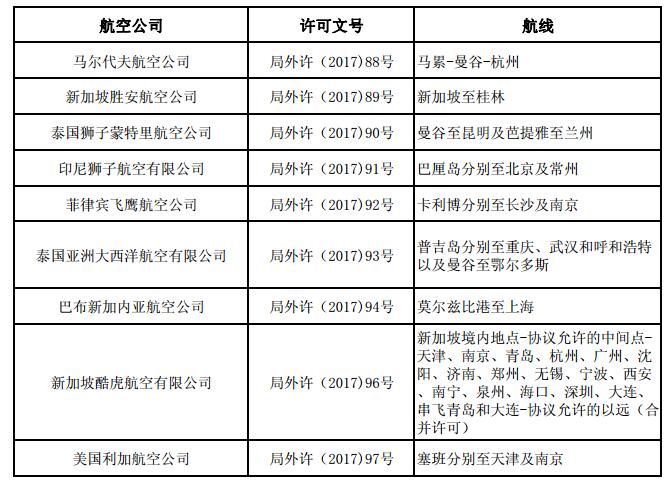 | 航空公司 | 许可文号 | 航线 |
|---|---|---|
| 马尔代夫航空公司 | 局外许（2017)88号 | 马累-曼谷-杭州 |
| 新加坡胜安航空公司 | 局外许（2017)89号 | 新加坡至桂林 |
| 泰国狮子蒙特里航空公司 | 局外许（2017)90号 | 曼谷至昆明及芭提雅至兰州 |
| 印尼狮子航空有限公司 | 局外许（2017)91号 | 巴厘岛分别至北京及常州 |
| 菲律宾飞鹰航空公司 | 局外许（2017)92号 | 卡利博分别至长沙及南京 |
| 泰国亚洲大西洋航空有限公司 | 局外许（2017)93号 | 普吉岛分别至重庆、武汉和呼和浩特以及曼谷至鄂尔多斯 |
| 巴布新加内亚航空公司 | 局外许（2017)94号 | 莫尔兹比港至上海 |
| 新加坡酷虎航空有限公司 | 局外许（2017)96号 | 新加坡境内地点-协议允许的中间点-天津、南京、青岛、杭州、广州、沈阳、济南、郑州、无锡、宁波、西安、南宁、泉州、海口、深圳、大连、串飞青岛和大连-协议允许的以远（合并许可） |
| 美国利加航空公司 | 局外许（2017)97号 | 塞班分别至天津及南京 |